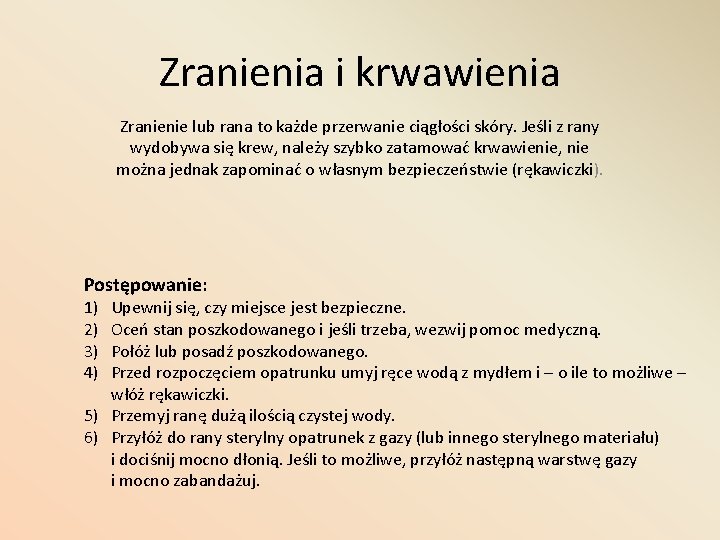 Zranienia i krwawienia

Zranienie lub rana to każde przerwanie ciągłości skóry. Jeśli z rany wydobywa się krew, należy szybko zatamować krwawienie, nie można jednak zapominać o własnym bezpieczeństwie (rękawiczki).

Postępowanie:
1) Upewnij się, czy miejsce jest bezpieczne.
2) Oceń stan poszkodowanego i jeśli trzeba, wezwij pomoc medyczną.
3) Połóż lub posadź poszkodowanego.
4) Przed rozpoczęciem opatrunku umyj ręce wodą z mydłem i – o ile to możliwe – włóż rękawiczki.
5) Przemyj ranę dużą ilością czystej wody.
6) Przyłóż do rany sterylny opatrunek z gazy (lub innego sterylnego materiału) i dociśnij mocno dłonią. Jeśli to możliwe, przyłóż następną warstwę gazy i mocno zabandażuj.